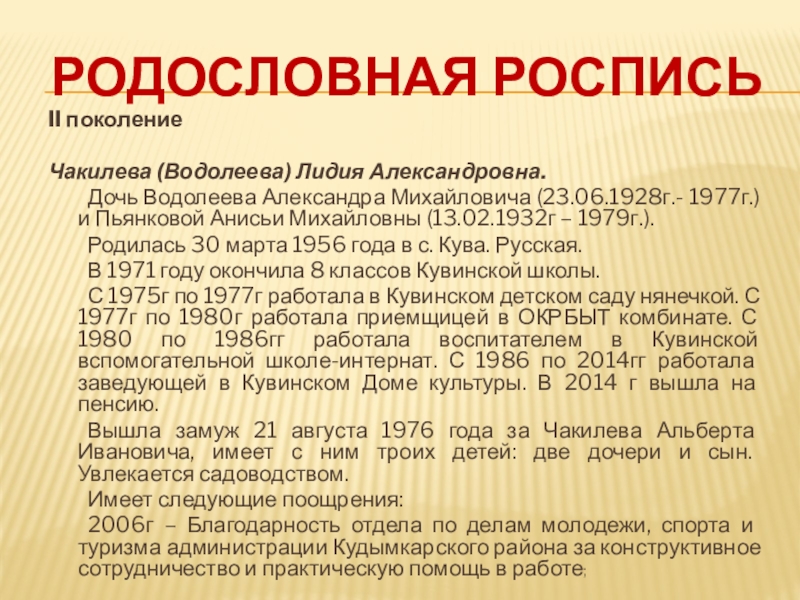 РОДОСЛОВНАЯ РОСПИСЬ

II поколение

Чакилева (Водолеева) Лидия Александровна.

Дочь Водолеева Александра Михайловича (23.06.1928г.- 1977г.) и Пьянковой Анисьи Михайловны (13.02.1932г – 1979г.).

Родилась 30 марта 1956 года в с. Кува. Русская.

В 1971 году окончила 8 классов Кувинской школы.

С 1975г по 1977г работала в Кувинском детском саду нянечкой. С 1977г по 1980г работала приемщицей в ОКРБЫТ комбинате. С 1980 по 1986гг работала воспитателем в Кувинской вспомогательной школе-интернат. С 1986 по 2014гг работала заведующей в Кувинском Доме культуры. В 2014 г вышла на пенсию.

Вышла замуж 21 августа 1976 года за Чакилева Альберта Ивановича, имеет с ним троих детей: две дочери и сын. Увлекается садоводством.

Имеет следующие поощрения:

2006г – Благодарность отдела по делам молодежи, спорта и туризма администрации Кудымкарского района за конструктивное сотрудничество и практическую помощь в работе;